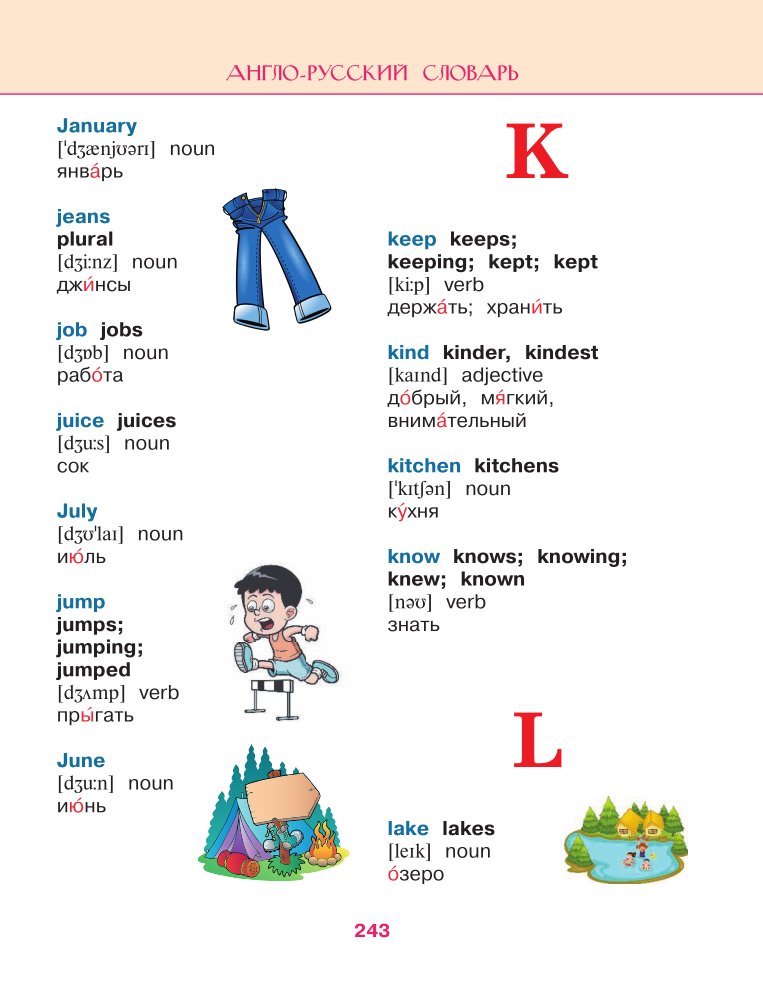 АНГЛО-РУССКИЙ СЛОВАРЬ

January
[ˈdʒænjʊərɪ] noun
янва́рь

jeans
plural
[dʒi:nz] noun
джи́нсы

job jobs
[dʒɒb] noun
рабо́та

juice juices
[dʒu:s] noun
сок

July
[dʒʊˈlaɪ] noun
ию́ль

jump
jumps;
jumping;
jumped
[dʒʌmp] verb
пры́гать

June
[dʒu:n] noun
ию́нь

K

keep keeps;
keeping; kept; kept
[ki:p] verb
держа́ть; храни́ть

kind kinder, kindest
[kaɪnd] adjective
до́брый, мя́гкий,
внима́тельный

kitchen kitchens
[ˈkɪtʃən] noun
ку́хня

know knows; knowing;
knew; known
[nəʊ] verb
знать

L

lake lakes
[leɪk] noun
о́зеро

243